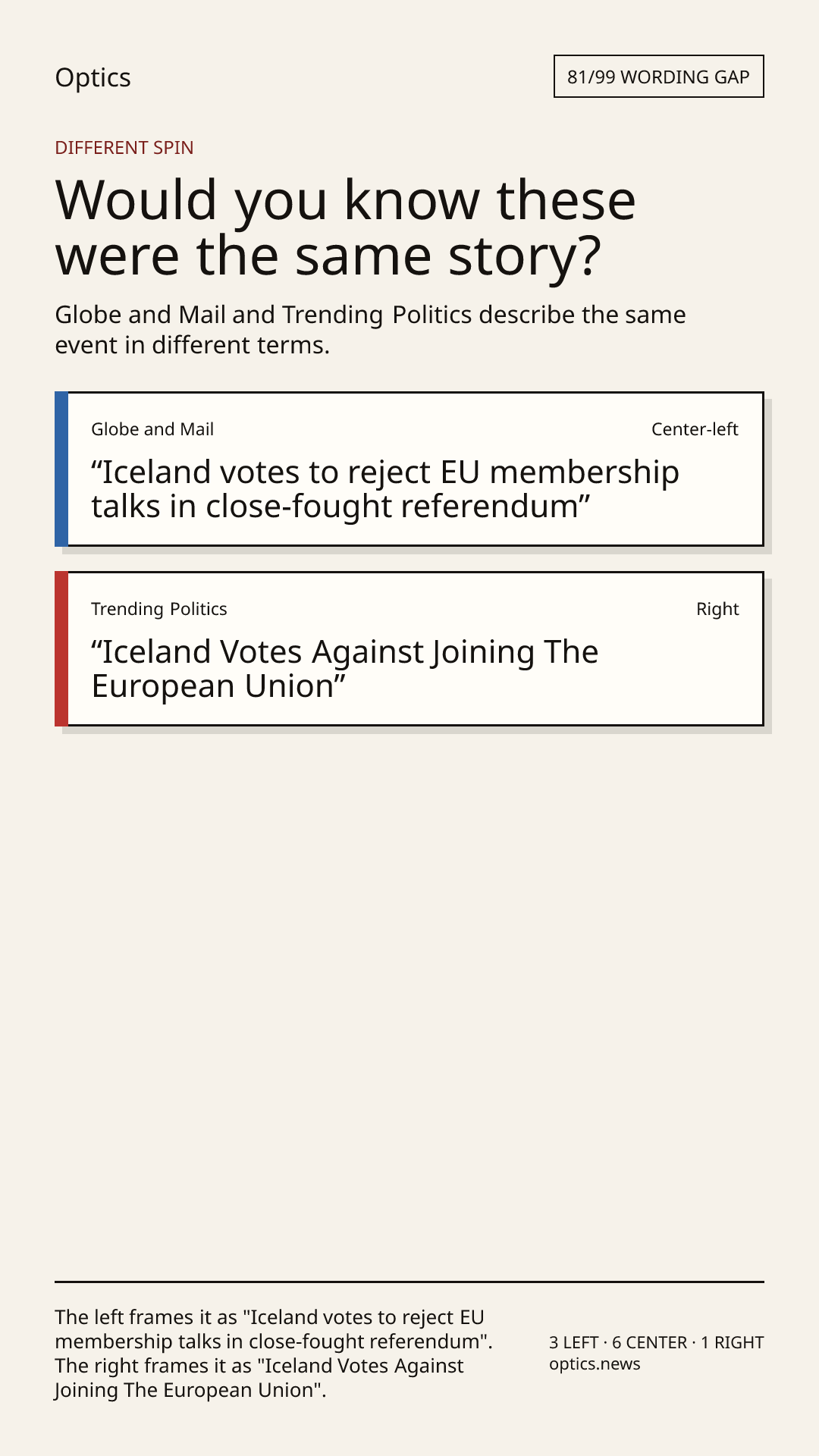 Optics

81/99 WORDING GAP

DIFFERENT SPIN

Would you know these were the same story?

Globe and Mail and Trending Politics describe the same event in different terms.

Globe and Mail

Center-left

“Iceland votes to reject EU membership talks in close-fought referendum”

Trending Politics

Right

“Iceland Votes Against Joining The European Union”

The left frames it as "Iceland votes to reject EU membership talks in close-fought referendum". The right frames it as "Iceland Votes Against Joining The European Union".

3 LEFT · 6 CENTER · 1 RIGHT
optics.news